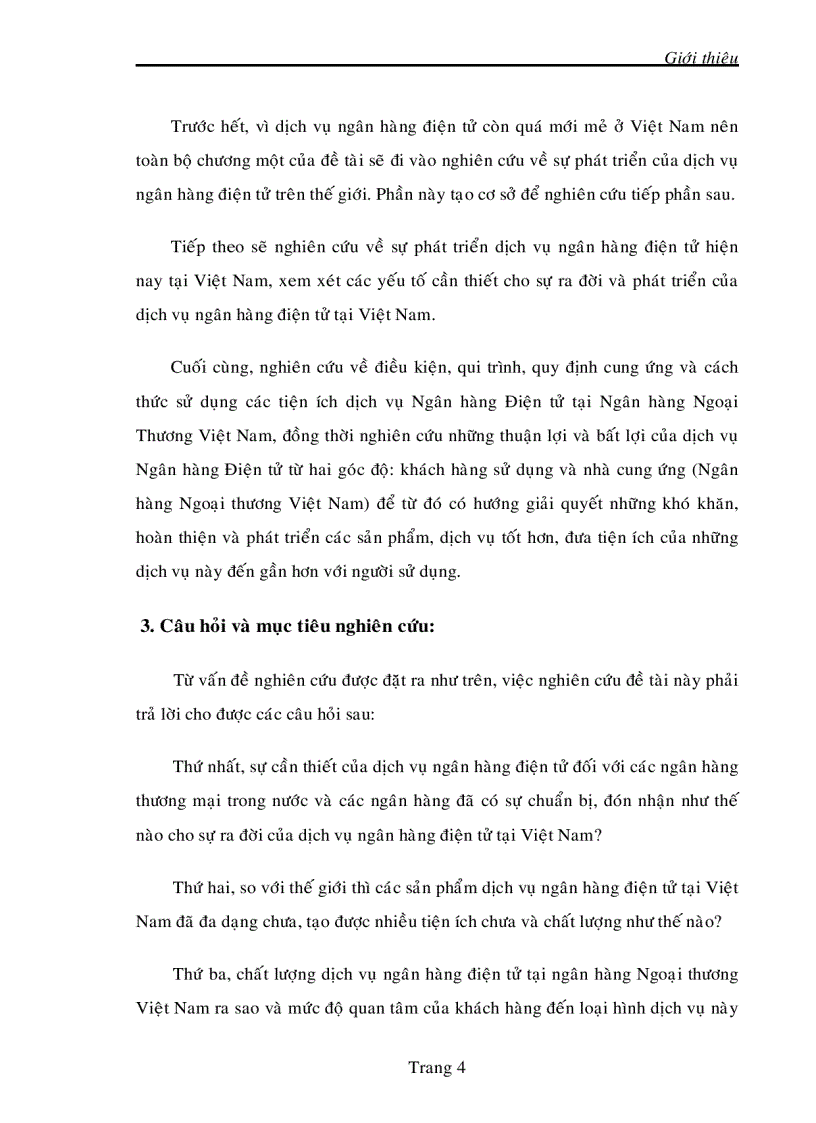 Giới thiệu

Trước hết, vì dịch vụ ngân hàng điện tử còn quá mới mẻ ở Việt Nam nên toàn bộ chương một của đề tài sẽ đi vào nghiên cứu về sự phát triển của dịch vụ ngân hàng điện tử trên thế giới. Phần này tạo cơ sở để nghiên cứu tiếp phần sau.

Tiếp theo sẽ nghiên cứu về sự phát triển dịch vụ ngân hàng điện tử hiện nay tại Việt Nam, xem xét các yếu tố cần thiết cho sự ra đời và phát triển của dịch vụ ngân hàng điện tử tại Việt Nam.

Cuối cùng, nghiên cứu về điều kiện, qui trình, quy định cung ứng và cách thức sử dụng các tiện ích dịch vụ Ngân hàng Điện tử tại Ngân hàng Ngoại Thương Việt Nam, đồng thời nghiên cứu những thuận lợi và bất lợi của dịch vụ Ngân hàng Điện tử từ hai góc độ: khách hàng sử dụng và nhà cung ứng (Ngân hàng Ngoại thương Việt Nam) để từ đó có hướng giải quyết những khó khăn, hoàn thiện và phát triển các sản phẩm, dịch vụ tốt hơn, đưa tiện ích của những dịch vụ này đến gần hơn với người sử dụng.

3. Câu hỏi và mục tiêu nghiên cứu:

Từ vấn đề nghiên cứu được đặt ra như trên, việc nghiên cứu đề tài này phải trả lời cho được các câu hỏi sau:

Thứ nhất, sự cần thiết của dịch vụ ngân hàng điện tử đối với các ngân hàng thương mại trong nước và các ngân hàng đã có sự chuẩn bị, đón nhận như thế nào cho sự ra đời của dịch vụ ngân hàng điện tử tại Việt Nam?

Thứ hai, so với thế giới thì các sản phẩm dịch vụ ngân hàng điện tử tại Việt Nam đã đa dạng chưa, tạo được nhiều tiện ích chưa và chất lượng như thế nào?

Thứ ba, chất lượng dịch vụ ngân hàng điện tử tại ngân hàng Ngoại thương Việt Nam ra sao và mức độ quan tâm của khách hàng đến loại hình dịch vụ này

Trang 4